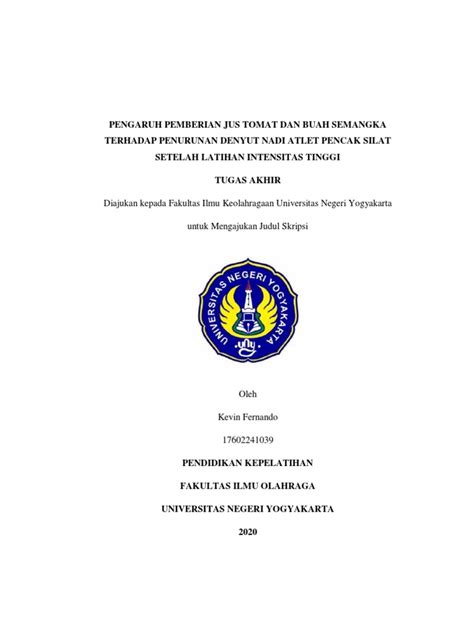 PENGARUH PEMBERIAN JUS TOMAT DAN BUAH SEMANGKA TERHADAP PENURUNAN DENYUT NADI ATLET PENCAK SILAT SETELAH LATIHAN INTENSITAS TINGGI

TUGAS AKHIR

Diajukan kepada Fakultas Ilmu Keolahragaan Universitas Negeri Yogyakarta

untuk Mengajukan Judul Skripsi

UNIVERSITAS NEGERI YOGYAKARTA

uny

Oleh

Kevin Fernando

17602241039

PENDIDIKAN KEPELATIHAN

FAKULTAS ILMU OLAHRAGA

UNIVERSITAS NEGERI YOGYAKARTA

2020